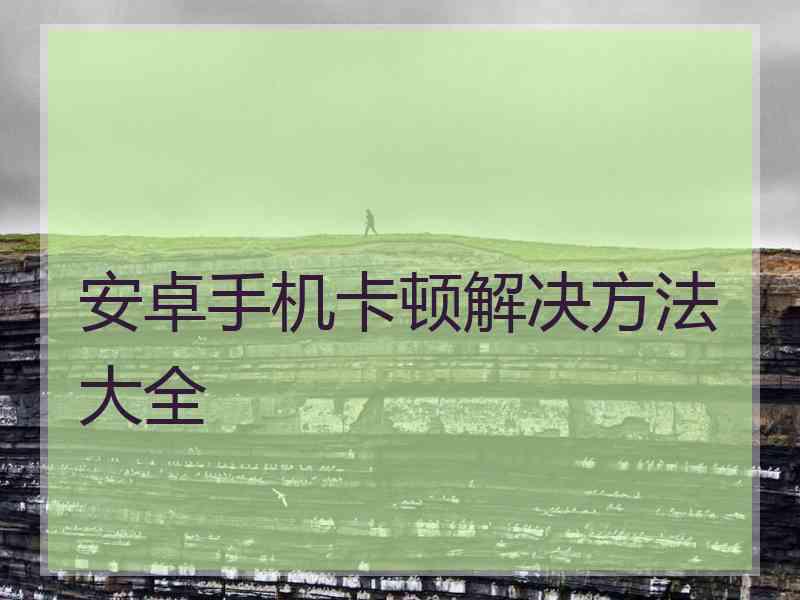 安卓手机卡顿解决方法大全